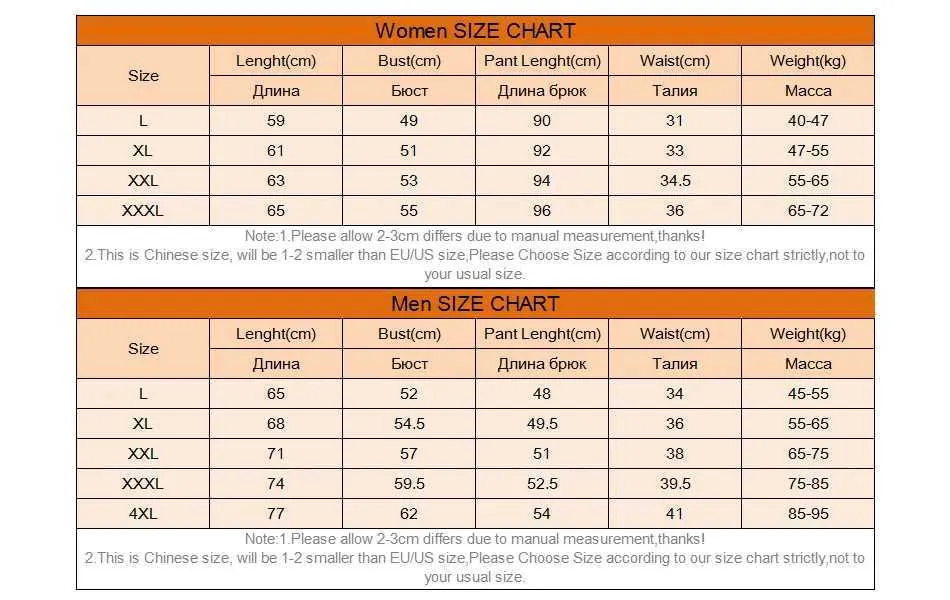 Women SIZE CHART

| Size | Lenght(cm) | Bust(cm) | Pant Lenght(cm) | Waist(cm) | Weight(kg) |
|---|---|---|---|---|---|
| | Длина | Бюст | Длина брюк | Талия | Масса |
| L | 59 | 49 | 90 | 31 | 40-47 |
| XL | 61 | 51 | 92 | 33 | 47-55 |
| XXL | 63 | 53 | 94 | 34.5 | 55-65 |
| XXXL | 65 | 55 | 96 | 36 | 65-72 |

Note:1.Please allow 2-3cm differs due to manual measurement,thanks!
2.This is Chinese size, will be 1-2 smaller than EU/US size,Please Choose Size according to our size chart strictly,not to your usual size.

Men SIZE CHART

| Size | Lenght(cm) | Bust(cm) | Pant Lenght(cm) | Waist(cm) | Weight(kg) |
|---|---|---|---|---|---|
| | Длина | Бюст | Длина брюк | Талия | Масса |
| L | 65 | 52 | 48 | 34 | 45-55 |
| XL | 68 | 54.5 | 49.5 | 36 | 55-65 |
| XXL | 71 | 57 | 51 | 38 | 65-75 |
| XXXL | 74 | 59.5 | 52.5 | 39.5 | 75-85 |
| 4XL | 77 | 62 | 54 | 41 | 85-95 |

Note:1.Please allow 2-3cm differs due to manual measurement,thanks!
2.This is Chinese size, will be 1-2 smaller than EU/US size,Please Choose Size according to our size chart strictly,not to your usual size.